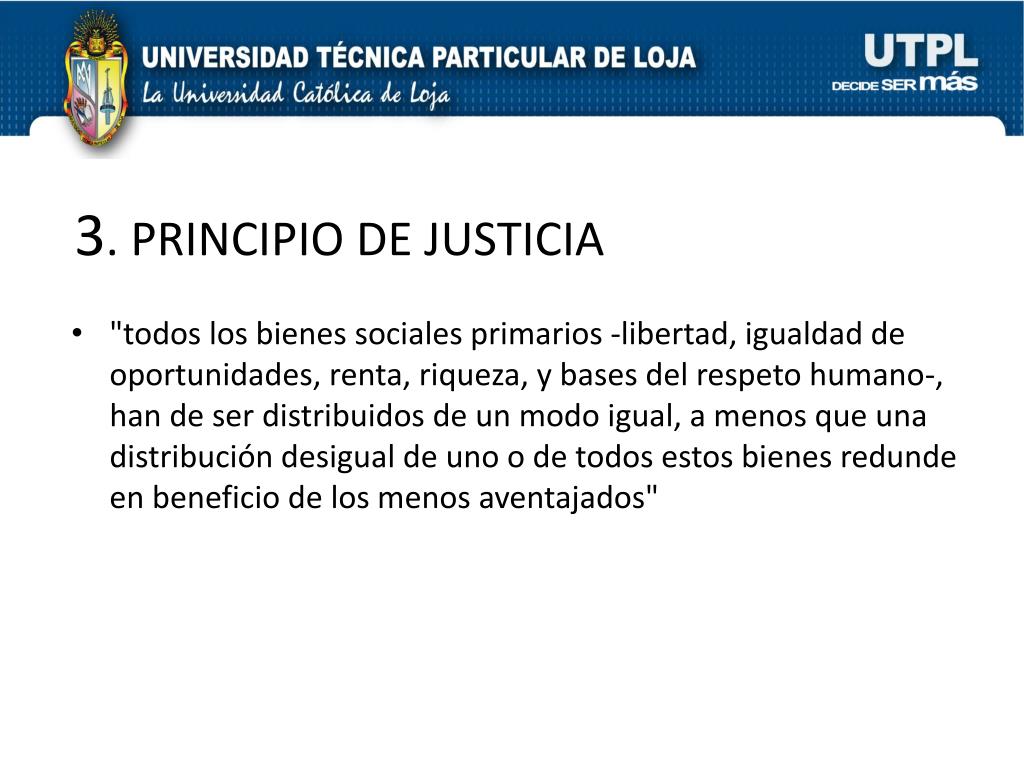 UNIVERSIDAD TÉCNICA PARTICULAR DE LOJA
La Universidad Católica de Loja

UTPL
DECIDE SER más

3. PRINCIPIO DE JUSTICIA

• "todos los bienes sociales primarios -libertad, igualdad de oportunidades, renta, riqueza, y bases del respeto humano-, han de ser distribuidos de un modo igual, a menos que una distribución desigual de uno o de todos estos bienes redunde en beneficio de los menos aventajados"